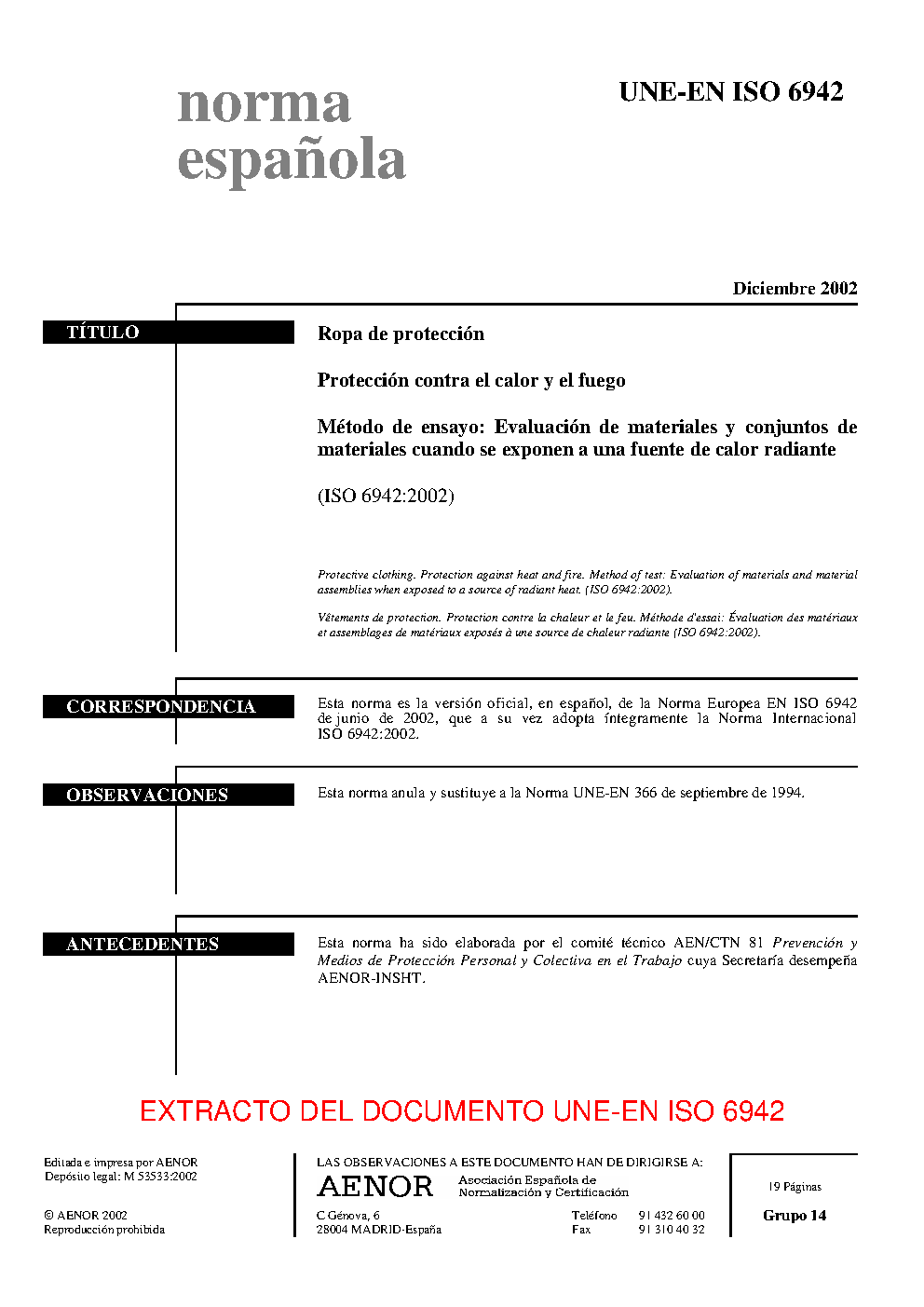 norma
española

UNE-EN ISO 6942

Diciembre 2002

TÍTULO

Ropa de protección

Protección contra el calor y el fuego

Método de ensayo: Evaluación de materiales y conjuntos de materiales cuando se exponen a una fuente de calor radiante

(ISO 6942:2002)

Protective clothing. Protection against heat and fire. Method of test: Evaluation of materials and material assemblies when exposed to a source of radiant heat. (ISO 6942:2002).

Vêtements de protection. Protection contre la chaleur et le feu. Méthode d'essai: Évaluation des matériaux et assemblages de matériaux exposés à une source de chaleur radiante (ISO 6942:2002).

CORRESPONDENCIA

Esta norma es la versión oficial, en español, de la Norma Europea EN ISO 6942 de junio de 2002, que a su vez adopta íntegramente la Norma Internacional ISO 6942:2002.

OBSERVACIONES

Esta norma anula y sustituye a la Norma UNE-EN 366 de septiembre de 1994.

ANTECEDENTES

Esta norma ha sido elaborada por el comité técnico AEN/CTN 81 Prevención y Medios de Protección Personal y Colectiva en el Trabajo cuya Secretaría desempeña AENOR-INSHT.

EXTRACTO DEL DOCUMENTO UNE-EN ISO 6942

Editada e impresa por AENOR
Depósito legal: M 53533:2002

© AENOR 2002
Reproducción prohibida

LAS OBSERVACIONES A ESTE DOCUMENTO HAN DE DIRIGIRSE A:

AENOR
Asociación Española de
Normalización y Certificación

C Génova, 6
28004 MADRID-España

Teléfono 91 432 60 00
Fax 91 310 40 32

19 Páginas

Grupo 14